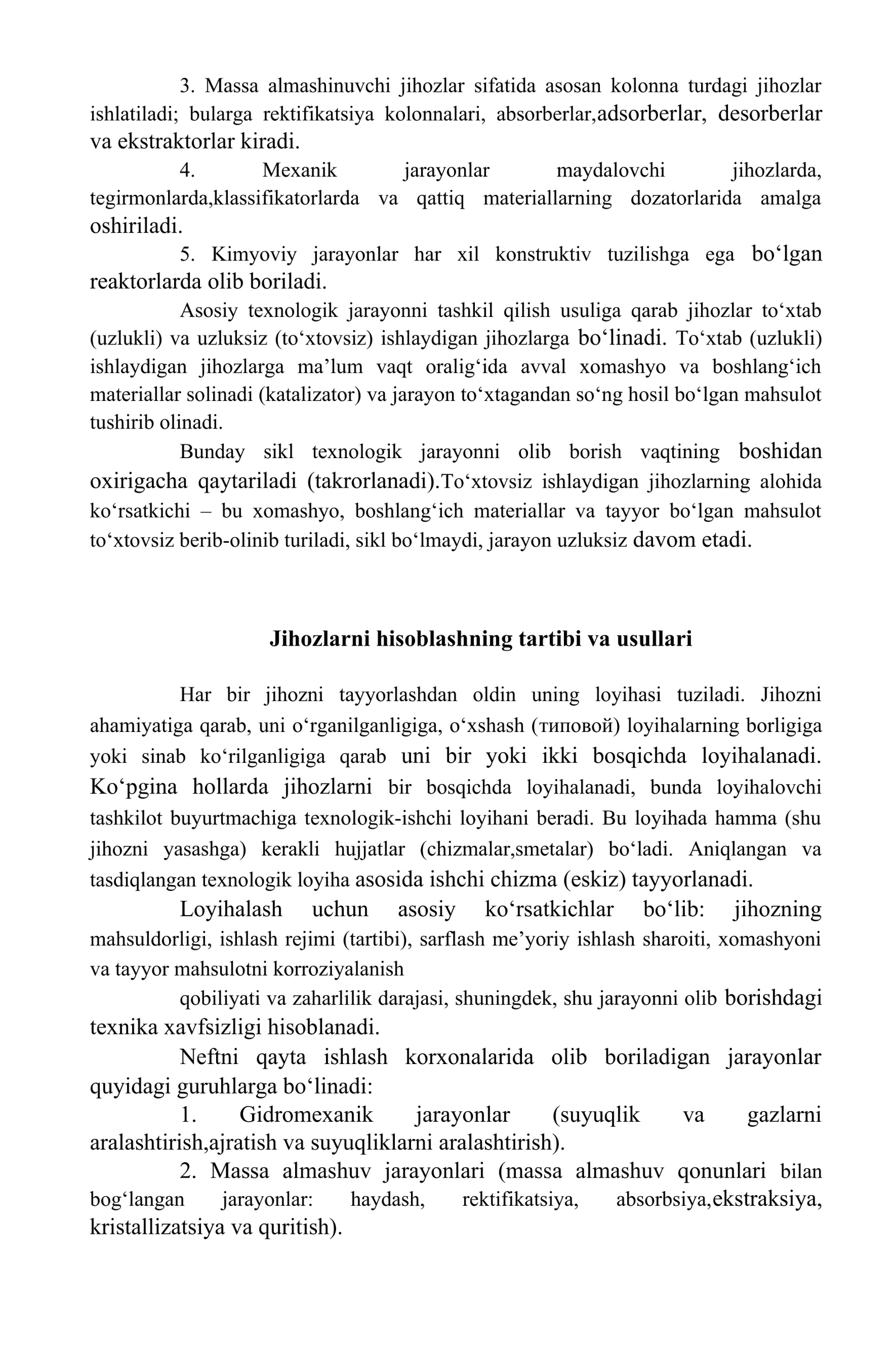 3. Massa almashinuvchi jihozlar sifatida asosan kolonna turdagi jihozlar ishlatiladi; bularga rektifikatsiya kolonnalari, absorberlar,adsorberlar, desorberlar va ekstraktorlar kiradi.

4. Mexanik jarayonlar maydalovchi jihozlarda, tegirmonlarda,klassifikatorlarda va qattiq materiallarning dozatorlarida amalga oshiriladi.

5. Kimyoviy jarayonlar har xil konstruktiv tuzilishga ega bo'lgan reaktorlarda olib boriladi.

Asosiy texnologik jarayonni tashkil qilish usuliga qarab jihozlar to'xtab (uzlukli) va uzluksiz (to'xtovsiz) ishlaydigan jihozlarga bo'linadi. To'xtab (uzlukli) ishlaydigan jihozlarga ma'lum vaqt oralig'ida avval xomashyo va boshlang'ich materiallar solinadi (katalizator) va jarayon to'xtagandan so'ng hosil bo'lgan mahsulot tushirib olinadi.

Bunday sikl texnologik jarayonni olib borish vaqtining boshidan oxirigacha qaytariladi (takrorlanadi).To'xtovsiz ishlaydigan jihozlarning alohida ko'rsatkichi – bu xomashyo, boshlang'ich materiallar va tayyor bo'lgan mahsulot to'xtovsiz berib-olinib turiladi, sikl bo'lmaydi, jarayon uzluksiz davom etadi.

Jihozlarni hisoblashning tartibi va usullari

Har bir jihozni tayyorlashdan oldin uning loyihasi tuziladi. Jihozni ahamiyatiga qarab, uni o'rganilganligiga, o'xshash (типовой) loyihalarning borligiga yoki sinab ko'rilganligiga qarab uni bir yoki ikki bosqichda loyihalanadi. Ko'pgina hollarda jihozlarni bir bosqichda loyihalanadi, bunda loyihalovchi tashkilot buyurtmachiga texnologik-ishchi loyihani beradi. Bu loyihada hamma (shu jihozni yasashga) kerakli hujjatlar (chizmalar,smetalar) bo'ladi. Aniqlangan va tasdiqlangan texnologik loyiha asosida ishchi chizma (eskiz) tayyorlanadi.

Loyihalash uchun asosiy ko'rsatkichlar bo'lib: jihozning mahsuldorligi, ishlash rejimi (tartibi), sarflash me'yoriy ishlash sharoiti, xomashyoni va tayyor mahsulotni korroziyalanish

qobiliyati va zaharlilik darajasi, shuningdek, shu jarayonni olib borishdagi texnika xavfsizligi hisoblanadi.

Neftni qayta ishlash korxonalarida olib boriladigan jarayonlar quyidagi guruhlarga bo'linadi:

1. Gidromexanik jarayonlar (suyuqlik va gazlarni aralashtirish,ajratish va suyuqliklarni aralashtirish).

2. Massa almashuv jarayonlari (massa almashuv qonunlari bilan bog'langan jarayonlar: haydash, rektifikatsiya, absorbsiya,ekstraksiya, kristallizatsiya va quritish).